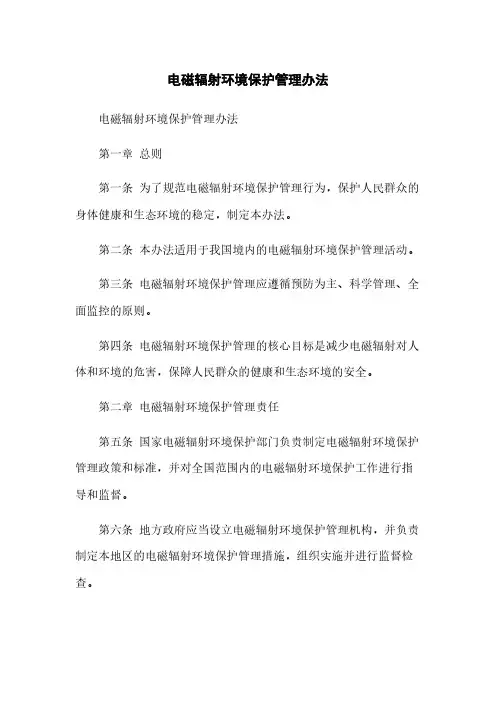 电磁辐射环境保护管理办法

电磁辐射环境保护管理办法

第一章 总则

第一条 为了规范电磁辐射环境保护管理行为，保护人民群众的身体健康和生态环境的稳定，制定本办法。

第二条 本办法适用于我国境内的电磁辐射环境保护管理活动。

第三条 电磁辐射环境保护管理应遵循预防为主、科学管理、全面监控的原则。

第四条 电磁辐射环境保护管理的核心目标是减少电磁辐射对人体和环境的危害，保障人民群众的健康和生态环境的安全。

第二章 电磁辐射环境保护管理责任

第五条 国家电磁辐射环境保护部门负责制定电磁辐射环境保护管理政策和标准，并对全国范围内的电磁辐射环境保护工作进行指导和监督。

第六条 地方政府应当设立电磁辐射环境保护管理机构，并负责制定本地区的电磁辐射环境保护管理措施，组织实施并进行监督检查。